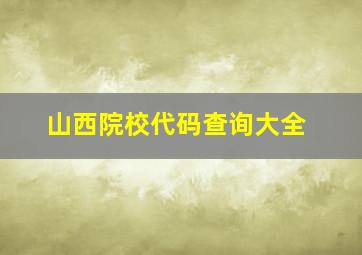 山西院校代码查询大全